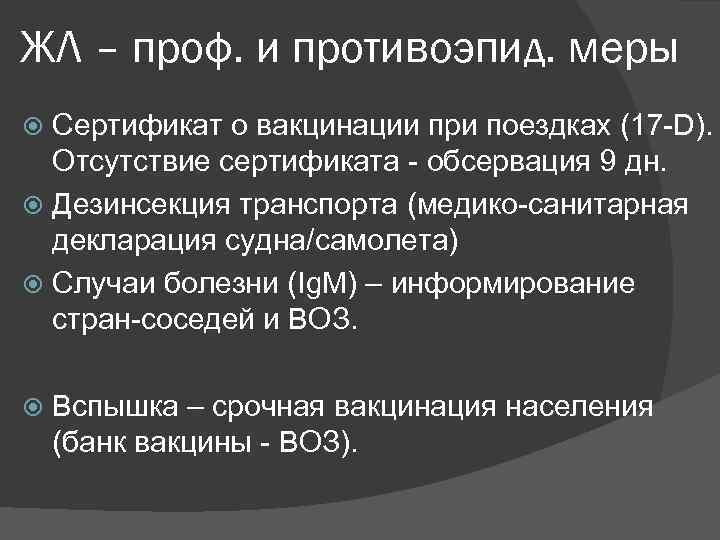 ЖЛ – проф. и противоэпид. меры

Сертификат о вакцинации при поездках (17-D). Отсутствие сертификата - обсервация 9 дн.

Дезинсекция транспорта (медико-санитарная декларация судна/самолета)

Случаи болезни (IgM) – информирование стран-соседей и ВОЗ.

Вспышка – срочная вакцинация населения (банк вакцины - ВОЗ).